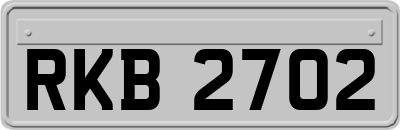 RKB 2702